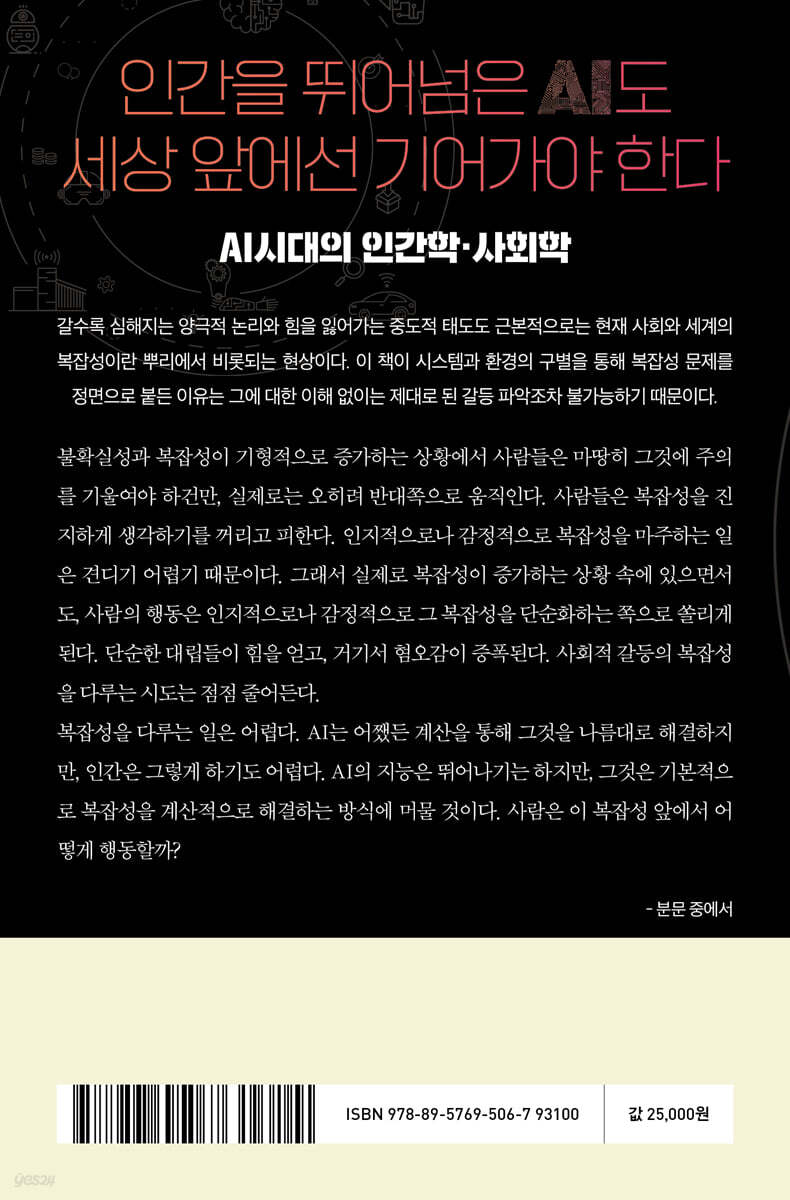 인간을 뛰어넘은 AI도
세상 앞에선 기어가야 한다

AI시대의 인간학·사회학

갈수록 심해지는 양극적 논리와 힘을 잃어가는 중도적 태도도 근본적으로는 현재 사회와 세계의 복잡성이란 뿌리에서 비롯되는 현상이다. 이 책이 시스템과 환경의 구별을 통해 복잡성 문제를 정면으로 붙든 이유는 그에 대한 이해 없이는 제대로 된 갈등 파악조차 불가능하기 때문이다.

불확실성과 복잡성이 기형적으로 증가하는 상황에서 사람들은 마땅히 그것에 주의를 기울여야 하건만, 실제로는 오히려 반대쪽으로 움직인다. 사람들은 복잡성을 진지하게 생각하기를 꺼리고 피한다. 인지적으로나 감정적으로 복잡성을 마주하는 일은 견디기 어렵기 때문이다. 그래서 실제로 복잡성이 증가하는 상황 속에 있으면서도, 사람의 행동은 인지적으로나 감정적으로 그 복잡성을 단순화하는 쪽으로 쏠리게 된다. 단순한 대립들이 힘을 얻고, 거기서 혐오감이 증폭된다. 사회적 갈등의 복잡성을 다루는 시도는 점점 줄어든다.
복잡성을 다루는 일은 어렵다. AI는 어쨌든 계산을 통해 그것을 나름대로 해결하지만, 인간은 그렇게 하기도 어렵다. AI의 지능은 뛰어나기는 하지만, 그것은 기본적으로 복잡성을 계산적으로 해결하는 방식에 머물 것이다. 사람은 이 복잡성 앞에서 어떻게 행동할까?

- 본문 중에서

ISBN 978-89-5769-506-7 93100

값 25,000원

yes24